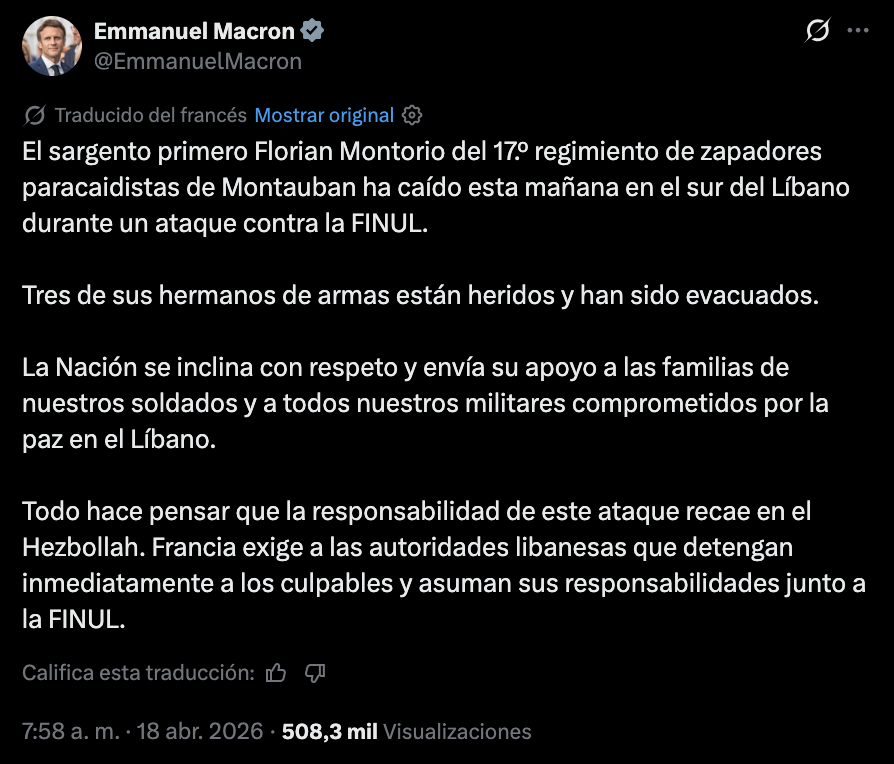 Emmanuel Macron
@EmmanuelMacron

Traducido del francés Mostrar original

El sargento primero Florian Montorio del 17.º regimiento de zapadores paracaidistas de Montauban ha caído esta mañana en el sur del Líbano durante un ataque contra la FINUL.

Tres de sus hermanos de armas están heridos y han sido evacuados.

La Nación se inclina con respeto y envía su apoyo a las familias de nuestros soldados y a todos nuestros militares comprometidos por la paz en el Líbano.

Todo hace pensar que la responsabilidad de este ataque recae en el Hezbollah. Francia exige a las autoridades libanesas que detengan inmediatamente a los culpables y asuman sus responsabilidades junto a la FINUL.

Califica esta traducción:

7:58 a. m. · 18 abr. 2026 · 508,3 mil Visualizaciones